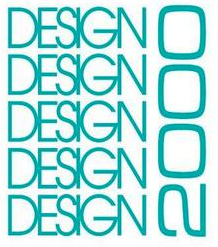 DESIGN
DESIGN
DESIGN
DESIGN
DESIGN

2000